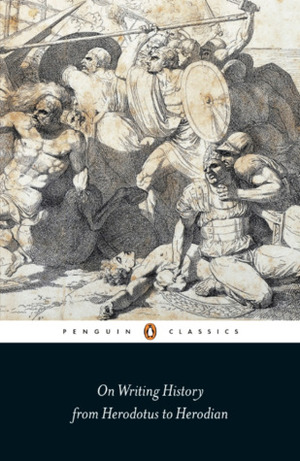 PENGUIN CLASSICS

On Writing History
from Herodotus to Herodian